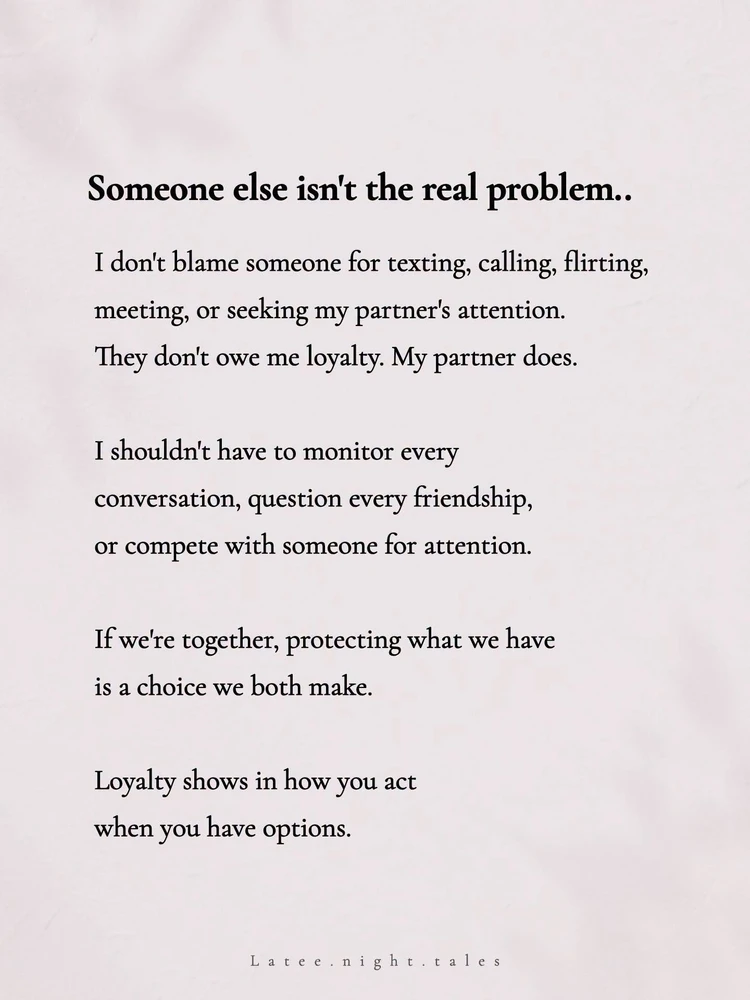 Someone else isn't the real problem..

I don't blame someone for texting, calling, flirting, meeting, or seeking my partner's attention. They don't owe me loyalty. My partner does.

I shouldn't have to monitor every conversation, question every friendship, or compete with someone for attention.

If we're together, protecting what we have is a choice we both make.

Loyalty shows in how you act when you have options.

Latee.night.tales